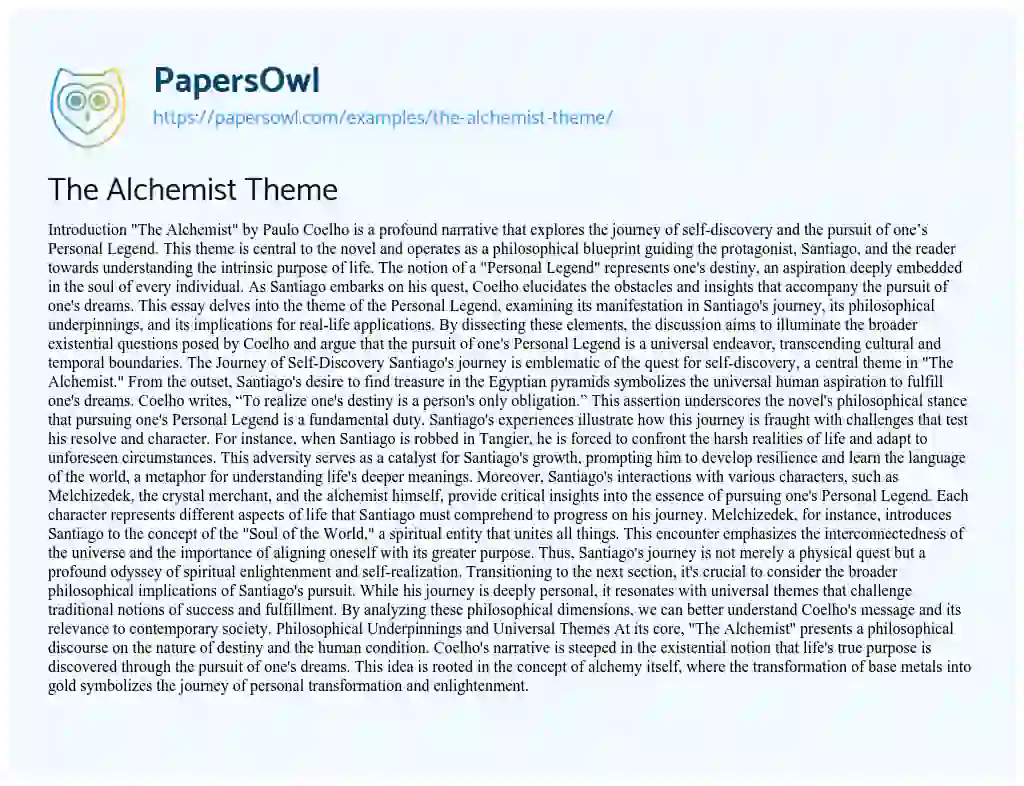 PapersOwl
https://papersowl.com/examples/the-alchemist-theme/

The Alchemist Theme

Introduction "The Alchemist" by Paulo Coelho is a profound narrative that explores the journey of self-discovery and the pursuit of one's Personal Legend. This theme is central to the novel and operates as a philosophical blueprint guiding the protagonist, Santiago, and the reader towards understanding the intrinsic purpose of life. The notion of a "Personal Legend" represents one's destiny, an aspiration deeply embedded in the soul of every individual. As Santiago embarks on his quest, Coelho elucidates the obstacles and insights that accompany the pursuit of one's dreams. This essay delves into the theme of the Personal Legend, examining its manifestation in Santiago's journey, its philosophical underpinnings, and its implications for real-life applications. By dissecting these elements, the discussion aims to illuminate the broader existential questions posed by Coelho and argue that the pursuit of one's Personal Legend is a universal endeavor, transcending cultural and temporal boundaries. The Journey of Self-Discovery Santiago's journey is emblematic of the quest for self-discovery, a central theme in "The Alchemist." From the outset, Santiago's desire to find treasure in the Egyptian pyramids symbolizes the universal human aspiration to fulfill one's dreams. Coelho writes, "To realize one's destiny is a person's only obligation." This assertion underscores the novel's philosophical stance that pursuing one's Personal Legend is a fundamental duty. Santiago's experiences illustrate how this journey is fraught with challenges that test his resolve and character. For instance, when Santiago is robbed in Tangier, he is forced to confront the harsh realities of life and adapt to unforeseen circumstances. This adversity serves as a catalyst for Santiago's growth, prompting him to develop resilience and learn the language of the world, a metaphor for understanding life's deeper meanings. Moreover, Santiago's interactions with various characters, such as Melchizedek, the crystal merchant, and the alchemist himself, provide critical insights into the essence of pursuing one's Personal Legend. Each character represents different aspects of life that Santiago must comprehend to progress on his journey. Melchizedek, for instance, introduces Santiago to the concept of the "Soul of the World," a spiritual entity that unites all things. This encounter emphasizes the interconnectedness of the universe and the importance of aligning oneself with its greater purpose. Thus, Santiago's journey is not merely a physical quest but a profound odyssey of spiritual enlightenment and self-realization. Transitioning to the next section, it's crucial to consider the broader philosophical implications of Santiago's pursuit. While his journey is deeply personal, it resonates with universal themes that challenge traditional notions of success and fulfillment. By analyzing these philosophical dimensions, we can better understand Coelho's message and its relevance to contemporary society. Philosophical Underpinnings and Universal Themes At its core, "The Alchemist" presents a philosophical discourse on the nature of destiny and the human condition. Coelho's narrative is steeped in the existential notion that life's true purpose is discovered through the pursuit of one's dreams. This idea is rooted in the concept of alchemy itself, where the transformation of base metals into gold symbolizes the journey of personal transformation and enlightenment.